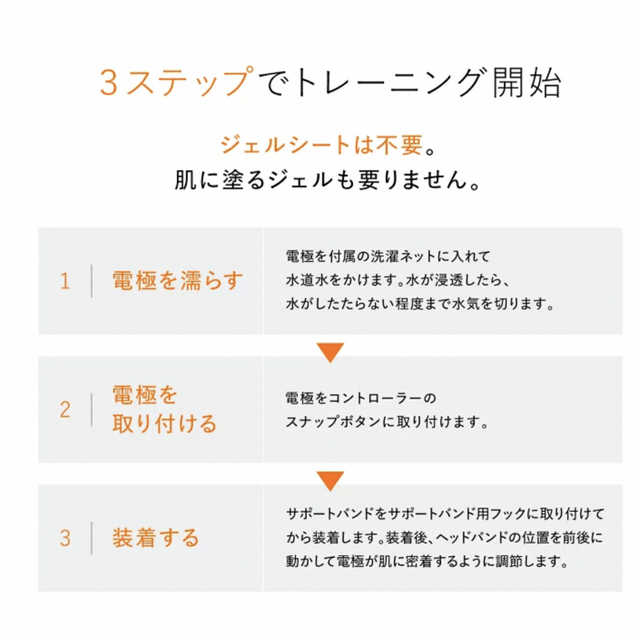 3ステップでトレーニング開始

ジェルシートは不要。
肌に塗るジェルも要りません。

1 電極を濡らす

電極を付属の洗濯ネットに入れて水道水をかけます。水が浸透したら、水がしたたらない程度まで水気を切ります。

2 電極を取り付ける

電極をコントローラーのスナップボタンに取り付けます。

3 装着する

サポートバンドをサポートバンド用フックに取り付けてから装着します。装着後、ヘッドバンドの位置を前後に動かして電極が肌に密着するように調節します。